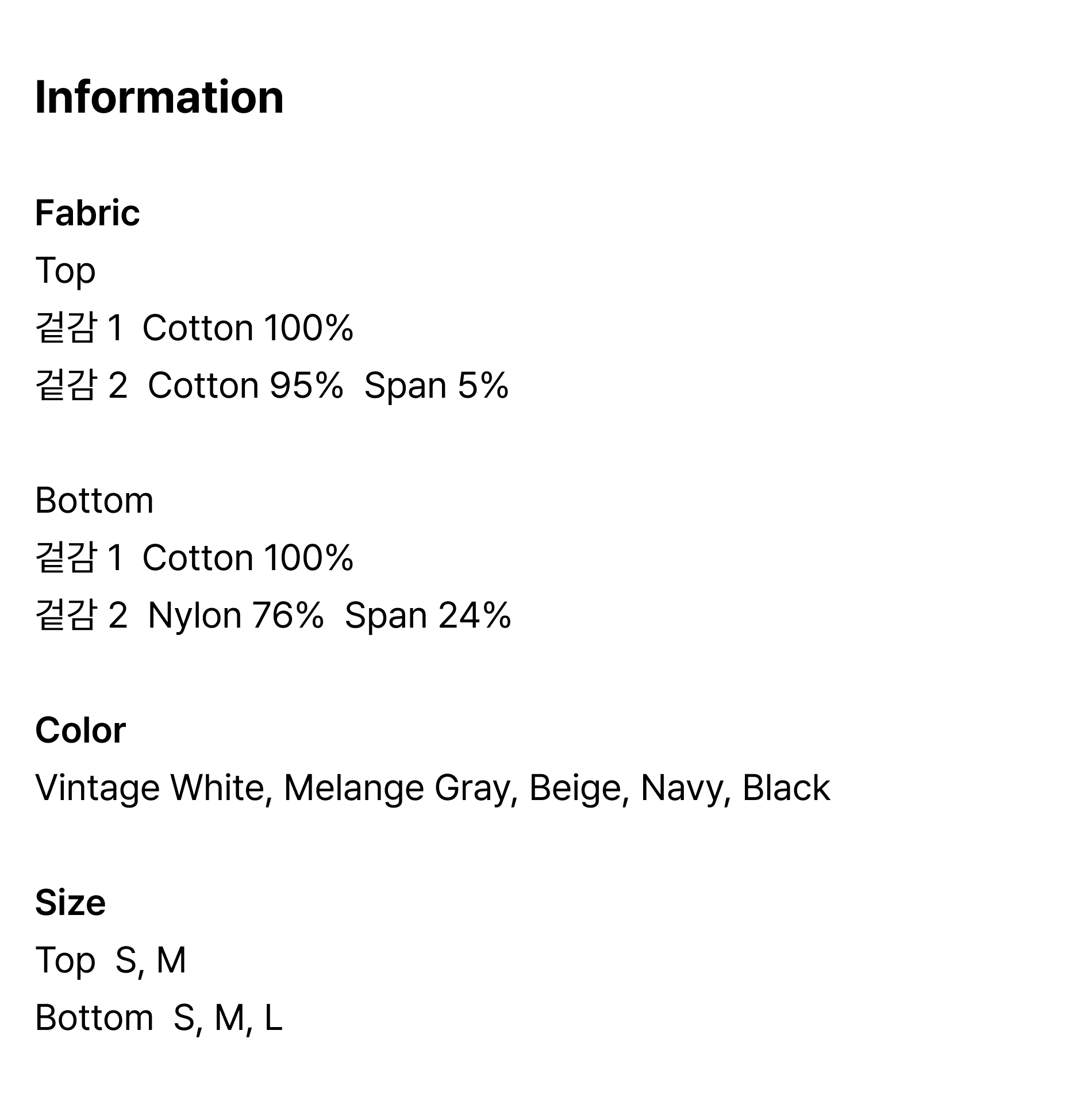 Information

Fabric
Top
겉감 1 Cotton 100%
겉감 2 Cotton 95% Span 5%

Bottom
겉감 1 Cotton 100%
겉감 2 Nylon 76% Span 24%

Color
Vintage White, Melange Gray, Beige, Navy, Black

Size
Top S, M
Bottom S, M, L